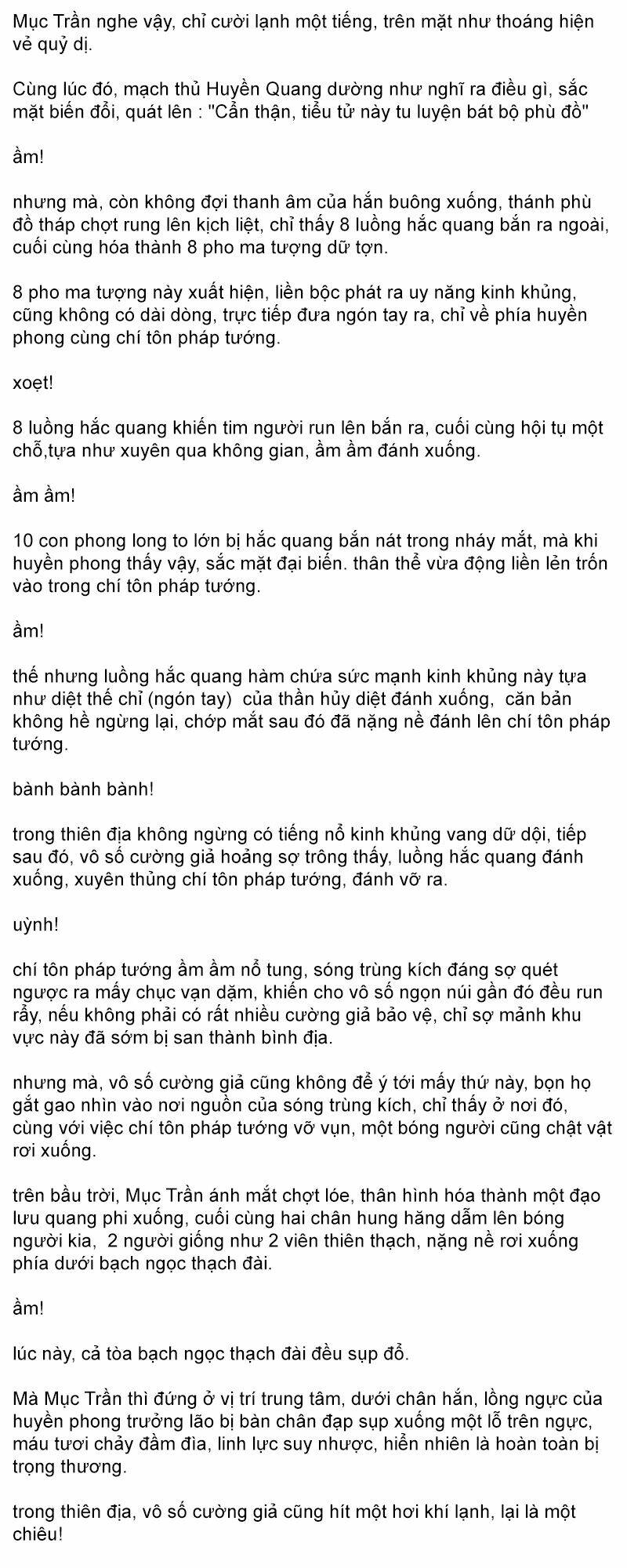 Mục Trần nghe vậy, chỉ cười lạnh một tiếng, trên mặt như thoáng hiện vẻ quỷ dị.

Cùng lúc đó, mạch thủ Huyền Quang dường như nghĩ ra điều gì, sắc mặt biến đổi, quát lên : "Cẩn thận, tiểu tử này tu luyện bát bộ phù đồ"

ầm!

nhưng mà, còn không đợi thanh âm của hắn buông xuống, thánh phù đồ tháp chợt rung lên kịch liệt, chỉ thấy 8 luồng hắc quang bắn ra ngoài, cuối cùng hóa thành 8 pho ma tượng dữ tợn.

8 pho ma tượng này xuất hiện, liền bộc phát ra uy năng kinh khủng, cũng không có dài dòng, trực tiếp đưa ngón tay ra, chỉ về phía huyền phong cùng chí tôn pháp tướng.

xoẹt!

8 luồng hắc quang khiến tim người run lên bắn ra, cuối cùng hội tụ một chỗ,tựa như xuyên qua không gian, ầm ầm đánh xuống.

ầm ầm!

10 con phong long to lớn bị hắc quang bắn nát trong nháy mắt, mà khi huyền phong thấy vậy, sắc mặt đại biến. thân thể vừa động liền lẻn trốn vào trong chí tôn pháp tướng.

ầm!

thế nhưng luồng hắc quang hàm chứa sức mạnh kinh khủng này tựa như diệt thế chỉ (ngón tay) của thần hủy diệt đánh xuống, căn bản không hề ngừng lại, chớp mắt sau đó đã nặng nề đánh lên chí tôn pháp tướng.

bành bành bành!

trong thiên địa không ngừng có tiếng nổ kinh khủng vang dữ dội, tiếp sau đó, vô số cường giả hoảng sợ trông thấy, luồng hắc quang đánh xuống, xuyên thủng chí tôn pháp tướng, đánh vỡ ra.

uỳnh!

chí tôn pháp tướng ầm ầm nổ tung, sóng trùng kích đáng sợ quét ngược ra mấy chục vạn dặm, khiến cho vô số ngọn núi gần đó đều run rẩy, nếu không phải có rất nhiều cường giả bảo vệ, chỉ sợ mảnh khu vực này đã sớm bị san thành bình địa.

nhưng mà, vô số cường giả cũng không để ý tới mấy thứ này, bọn họ gắt gao nhìn vào nơi nguồn của sóng trùng kích, chỉ thấy ở nơi đó, cùng với việc chí tôn pháp tướng vỡ vụn, một bóng người cũng chật vật rơi xuống.

trên bầu trời, Mục Trần ánh mắt chợt lóe, thân hình hóa thành một đạo lưu quang phi xuống, cuối cùng hai chân hung hăng dẫm lên bóng người kia, 2 người giống như 2 viên thiên thạch, nặng nề rơi xuống phía dưới bạch ngọc thạch đài.

ầm!

lúc này, cả tòa bạch ngọc thạch đài đều sụp đổ.

Mà Mục Trần thì đứng ở vị trí trung tâm, dưới chân hắn, lồng ngực của huyền phong trưởng lão bị bàn chân đạp sụp xuống một lỗ trên ngực, máu tươi chảy đầm đìa, linh lực suy nhược, hiển nhiên là hoàn toàn bị trọng thương.

trong thiên địa, vô số cường giả cũng hít một hơi khí lạnh, lại là một chiêu!